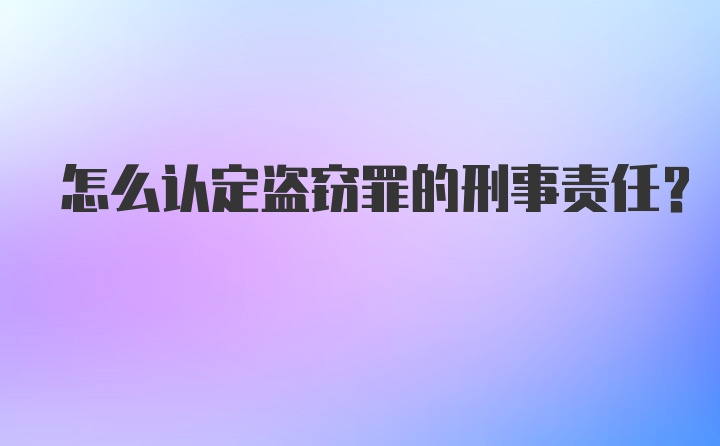 怎么认定盗窃罪的刑事责任?